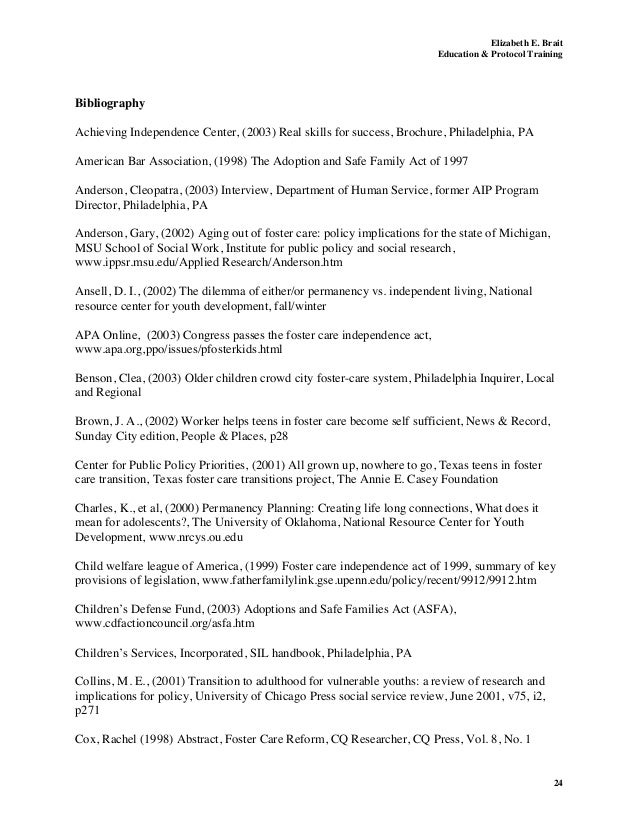 Elizabeth E. Brait
Education & Protocol Training

Bibliography

Achieving Independence Center, (2003) Real skills for success, Brochure, Philadelphia, PA

American Bar Association, (1998) The Adoption and Safe Family Act of 1997

Anderson, Cleopatra, (2003) Interview, Department of Human Service, former AIP Program Director, Philadelphia, PA

Anderson, Gary, (2002) Aging out of foster care: policy implications for the state of Michigan, MSU School of Social Work, Institute for public policy and social research, www.ippsr.msu.edu/Applied Research/Anderson.htm

Ansell, D. I., (2002) The dilemma of either/or permanency vs. independent living, National resource center for youth development, fall/winter

APA Online, (2003) Congress passes the foster care independence act, www.apa.org,ppo/issues/pfosterkids.html

Benson, Clea, (2003) Older children crowd city foster-care system, Philadelphia Inquirer, Local and Regional

Brown, J. A., (2002) Worker helps teens in foster care become self sufficient, News & Record, Sunday City edition, People & Places, p28

Center for Public Policy Priorities, (2001) All grown up, nowhere to go, Texas teens in foster care transition, Texas foster care transitions project, The Annie E. Casey Foundation

Charles, K., et al, (2000) Permanency Planning: Creating life long connections, What does it mean for adolescents?, The University of Oklahoma, National Resource Center for Youth Development, www.nrcys.ou.edu

Child welfare league of America, (1999) Foster care independence act of 1999, summary of key provisions of legislation, www.fatherfamilylink.gse.upenn.edu/policy/recent/9912/9912.htm

Children's Defense Fund, (2003) Adoptions and Safe Families Act (ASFA), www.cdfactioncouncil.org/asfa.htm

Children's Services, Incorporated, SIL handbook, Philadelphia, PA

Collins, M. E., (2001) Transition to adulthood for vulnerable youths: a review of research and implications for policy, University of Chicago Press social service review, June 2001, v75, i2, p271

Cox, Rachel (1998) Abstract, Foster Care Reform, CQ Researcher, CQ Press, Vol. 8, No. 1

24